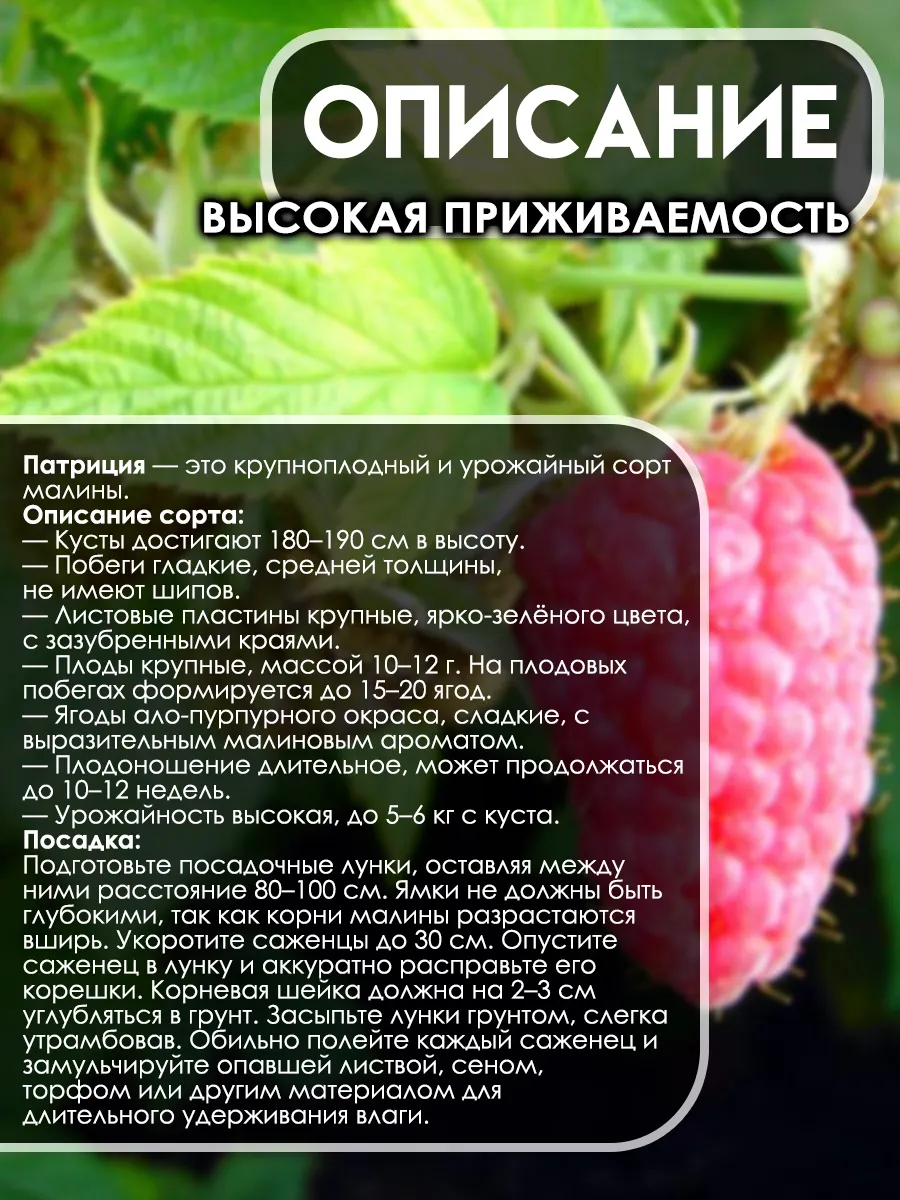 ОПИСАНИЕ

ВЫСОКАЯ ПРИЖИВАЕМОСТЬ

Патриция — это крупноплодный и урожайный сорт малины.

Описание сорта:

— Кусты достигают 180–190 см в высоту.

— Побеги гладкие, средней толщины, не имеют шипов.

— Листовые пластины крупные, ярко-зелёного цвета, с зазубренными краями.

— Плоды крупные, массой 10–12 г. На плодовых побегах формируется до 15–20 ягод.

— Ягоды ало-пурпурного окраса, сладкие, с выразительным малиновым ароматом.

— Плодоношение длительное, может продолжаться до 10–12 недель.

— Урожайность высокая, до 5–6 кг с куста.

Посадка:

Подготовьте посадочные лунки, оставляя между ними расстояние 80–100 см. Ямки не должны быть глубокими, так как корни малины разрастаются вширь. Укоротите саженцы до 30 см. Опустите саженец в лунку и аккуратно расправьте его корешки. Корневая шейка должна на 2–3 см углубляться в грунт. Засыпьте лунки грунтом, слегка утрамбовав. Обильно полейте каждый саженец и замульчируйте опавшей листвой, сеном, торфом или другим материалом для длительного удерживания влаги.